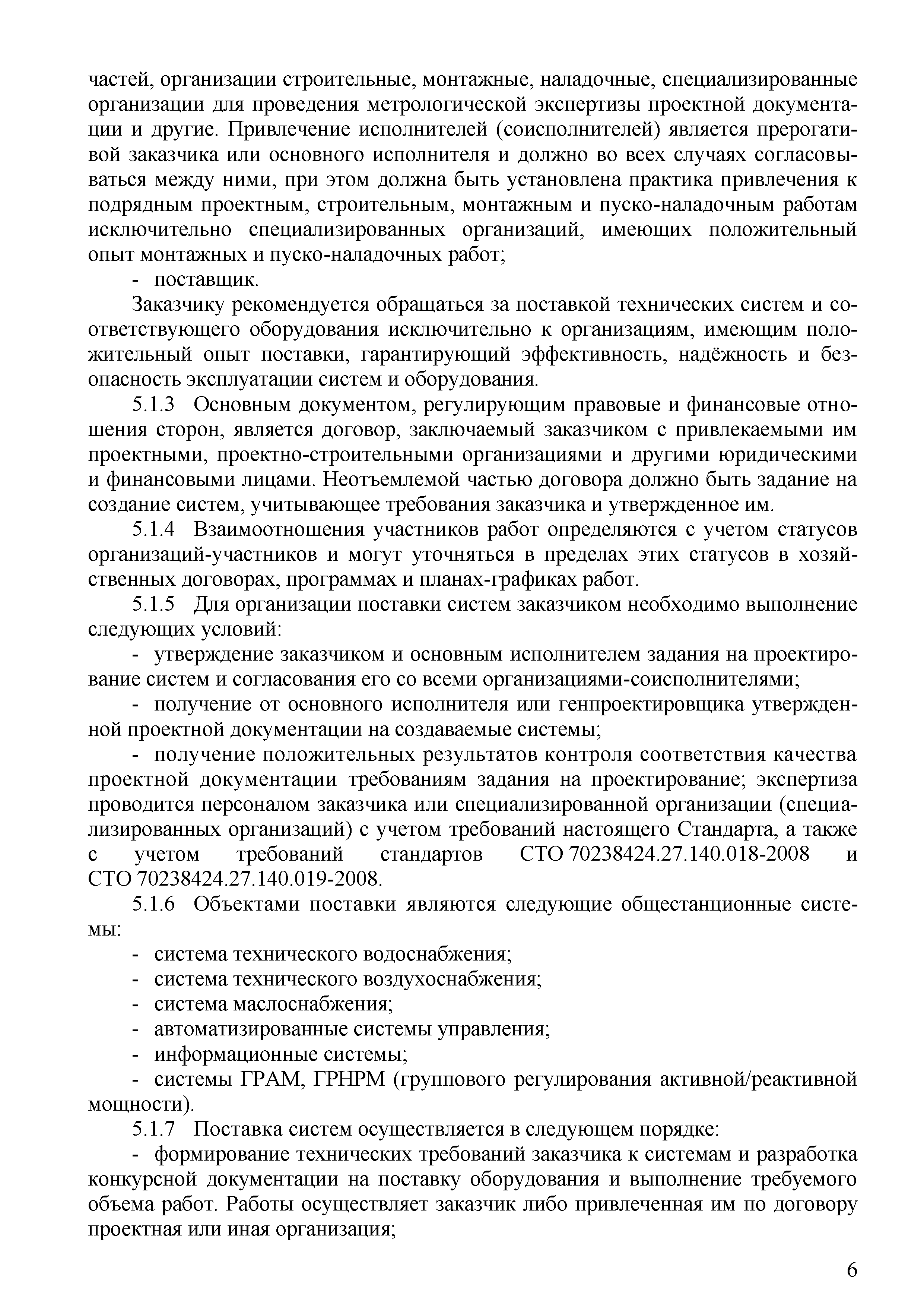 частей, организации строительные, монтажные, наладочные, специализированные организации для проведения метрологической экспертизы проектной документации и другие. Привлечение исполнителей (соисполнителей) является прерогативой заказчика или основного исполнителя и должно во всех случаях согласовываться между ними, при этом должна быть установлена практика привлечения к подрядным проектным, строительным, монтажным и пуско-наладочным работам исключительно специализированных организаций, имеющих положительный опыт монтажных и пуско-наладочных работ;

- поставщик.

Заказчику рекомендуется обращаться за поставкой технических систем и соответствующего оборудования исключительно к организациям, имеющим положительный опыт поставки, гарантирующий эффективность, надёжность и безопасность эксплуатации систем и оборудования.

5.1.3 Основным документом, регулирующим правовые и финансовые отношения сторон, является договор, заключаемый заказчиком с привлекаемыми им проектными, проектно-строительными организациями и другими юридическими и финансовыми лицами. Неотъемлемой частью договора должно быть задание на создание систем, учитывающее требования заказчика и утвержденное им.

5.1.4 Взаимоотношения участников работ определяются с учетом статусов организаций-участников и могут уточняться в пределах этих статусов в хозяйственных договорах, программах и планах-графиках работ.

5.1.5 Для организации поставки систем заказчиком необходимо выполнение следующих условий:

- утверждение заказчиком и основным исполнителем задания на проектирование систем и согласования его со всеми организациями-соисполнителями;

- получение от основного исполнителя или генпроектировщика утвержденной проектной документации на создаваемые системы;

- получение положительных результатов контроля соответствия качества проектной документации требованиям задания на проектирование; экспертиза проводится персоналом заказчика или специализированной организации (специализированных организаций) с учетом требований настоящего Стандарта, а также с учетом требований стандартов СТО 70238424.27.140.018-2008 и СТО 70238424.27.140.019-2008.

5.1.6 Объектами поставки являются следующие общестанционные системы:

- система технического водоснабжения;

- система технического воздухоснабжения;

- система маслоснабжения;

- автоматизированные системы управления;

- информационные системы;

- системы ГРАМ, ГРНРМ (группового регулирования активной/реактивной мощности).

5.1.7 Поставка систем осуществляется в следующем порядке:

- формирование технических требований заказчика к системам и разработка конкурсной документации на поставку оборудования и выполнение требуемого объема работ. Работы осуществляет заказчик либо привлеченная им по договору проектная или иная организация;

6